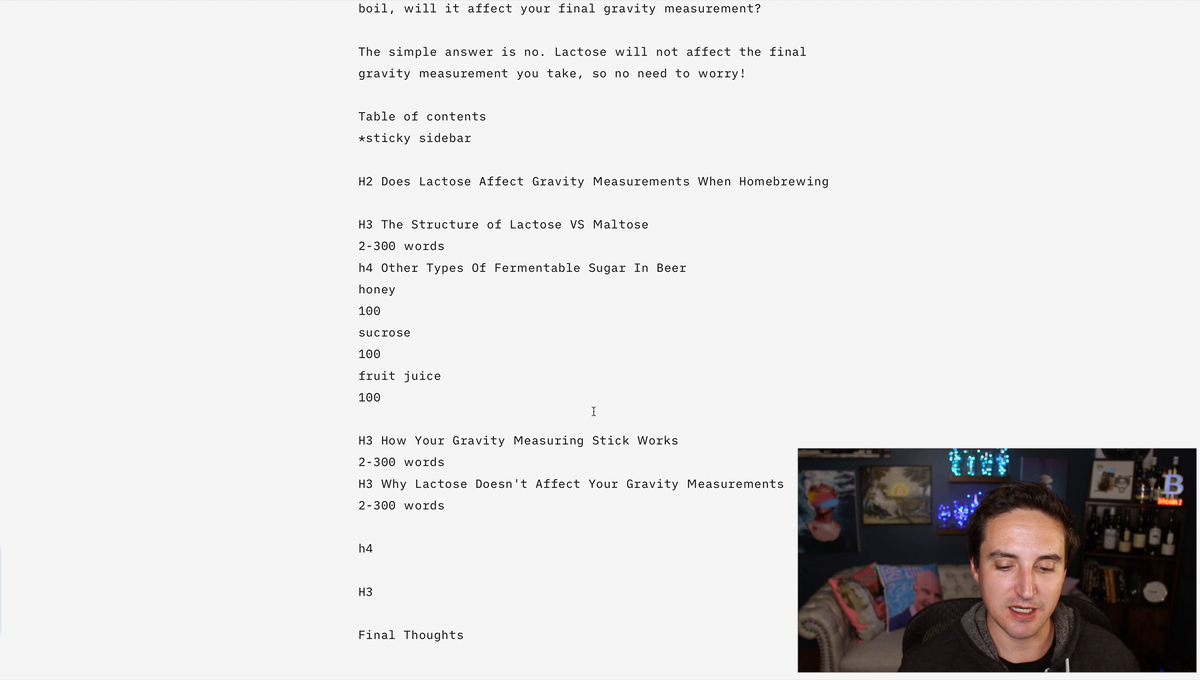 boil, will it affect your final gravity measurement?

The simple answer is no. Lactose will not affect the final gravity measurement you take, so no need to worry!

Table of contents
*sticky sidebar

H2 Does Lactose Affect Gravity Measurements When Homebrewing

H3 The Structure of Lactose VS Maltose
2-300 words
h4 Other Types Of Fermentable Sugar In Beer
honey
100
sucrose
100
fruit juice
100

H3 How Your Gravity Measuring Stick Works
2-300 words
H3 Why Lactose Doesn't Affect Your Gravity Measurements
2-300 words

h4

H3

Final Thoughts